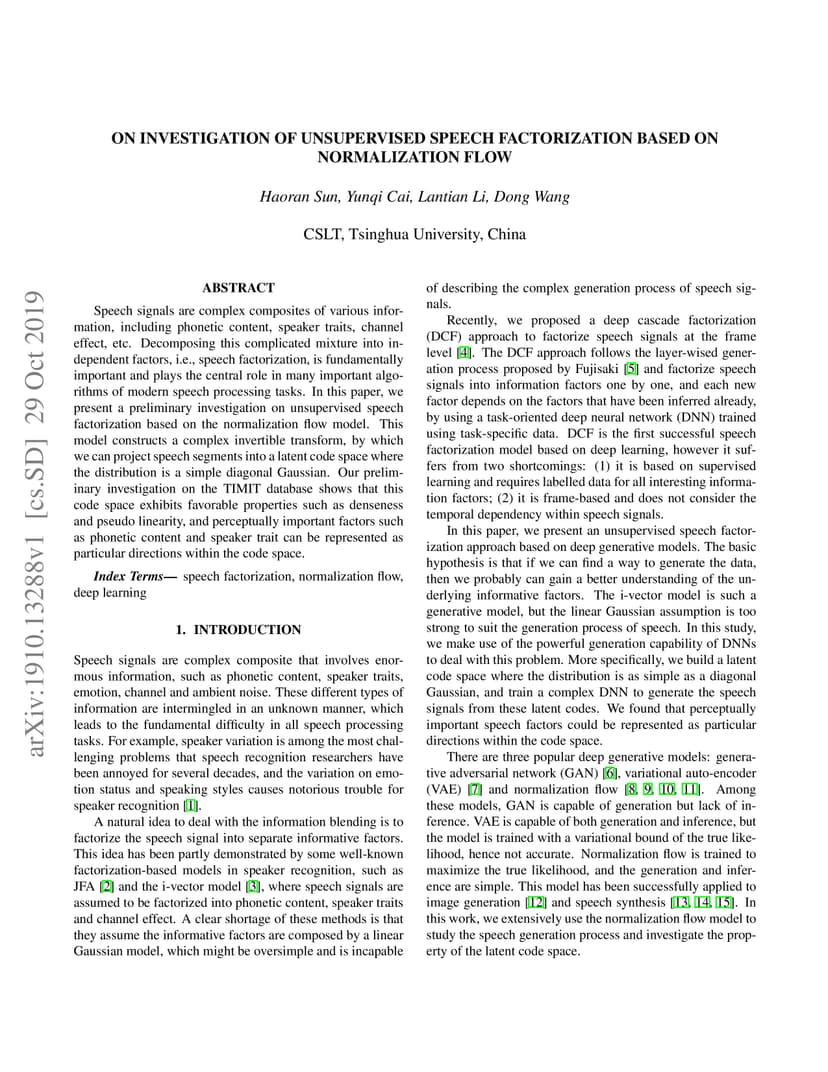 ON INVESTIGATION OF UNSUPERVISED SPEECH FACTORIZATION BASED ON NORMALIZATION FLOW

Haoran Sun, Yunqi Cai, Lantian Li, Dong Wang

CSLT, Tsinghua University, China

arXiv:1910.13288v1 [cs.SD] 29 Oct 2019

ABSTRACT

Speech signals are complex composites of various information, including phonetic content, speaker traits, channel effect, etc. Decomposing this complicated mixture into independent factors, i.e., speech factorization, is fundamentally important and plays the central role in many important algorithms of modern speech processing tasks. In this paper, we present a preliminary investigation on unsupervised speech factorization based on the normalization flow model. This model constructs a complex invertible transform, by which we can project speech segments into a latent code space where the distribution is a simple diagonal Gaussian. Our preliminary investigation on the TIMIT database shows that this code space exhibits favorable properties such as denseness and pseudo linearity, and perceptually important factors such as phonetic content and speaker trait can be represented as particular directions within the code space.

Index Terms— speech factorization, normalization flow, deep learning

1. INTRODUCTION

Speech signals are complex composite that involves enormous information, such as phonetic content, speaker traits, emotion, channel and ambient noise. These different types of information are intermingled in an unknown manner, which leads to the fundamental difficulty in all speech processing tasks. For example, speaker variation is among the most challenging problems that speech recognition researchers have been annoyed for several decades, and the variation on emotion status and speaking styles causes notorious trouble for speaker recognition [1].

A natural idea to deal with the information blending is to factorize the speech signal into separate informative factors. This idea has been partly demonstrated by some well-known factorization-based models in speaker recognition, such as JFA [2] and the i-vector model [3], where speech signals are assumed to be factorized into phonetic content, speaker traits and channel effect. A clear shortage of these methods is that they assume the informative factors are composed by a linear Gaussian model, which might be oversimple and is incapable of describing the complex generation process of speech signals.

Recently, we proposed a deep cascade factorization (DCF) approach to factorize speech signals at the frame level [4]. The DCF approach follows the layer-wised generation process proposed by Fujisaki [5] and factorize speech signals into information factors one by one, and each new factor depends on the factors that have been inferred already, by using a task-oriented deep neural network (DNN) trained using task-specific data. DCF is the first successful speech factorization model based on deep learning, however it suffers from two shortcomings: (1) it is based on supervised learning and requires labelled data for all interesting information factors; (2) it is frame-based and does not consider the temporal dependency within speech signals.

In this paper, we present an unsupervised speech factorization approach based on deep generative models. The basic hypothesis is that if we can find a way to generate the data, then we probably can gain a better understanding of the underlying informative factors. The i-vector model is such a generative model, but the linear Gaussian assumption is too strong to suit the generation process of speech. In this study, we make use of the powerful generation capability of DNNs to deal with this problem. More specifically, we build a latent code space where the distribution is as simple as a diagonal Gaussian, and train a complex DNN to generate the speech signals from these latent codes. We found that perceptually important speech factors could be represented as particular directions within the code space.

There are three popular deep generative models: generative adversarial network (GAN) [6], variational auto-encoder (VAE) [7] and normalization flow [8, 9, 10, 11]. Among these models, GAN is capable of generation but lack of inference. VAE is capable of both generation and inference, but the model is trained with a variational bound of the true likelihood, hence not accurate. Normalization flow is trained to maximize the true likelihood, and the generation and inference are simple. This model has been successfully applied to image generation [12] and speech synthesis [13, 14, 15]. In this work, we extensively use the normalization flow model to study the speech generation process and investigate the property of the latent code space.